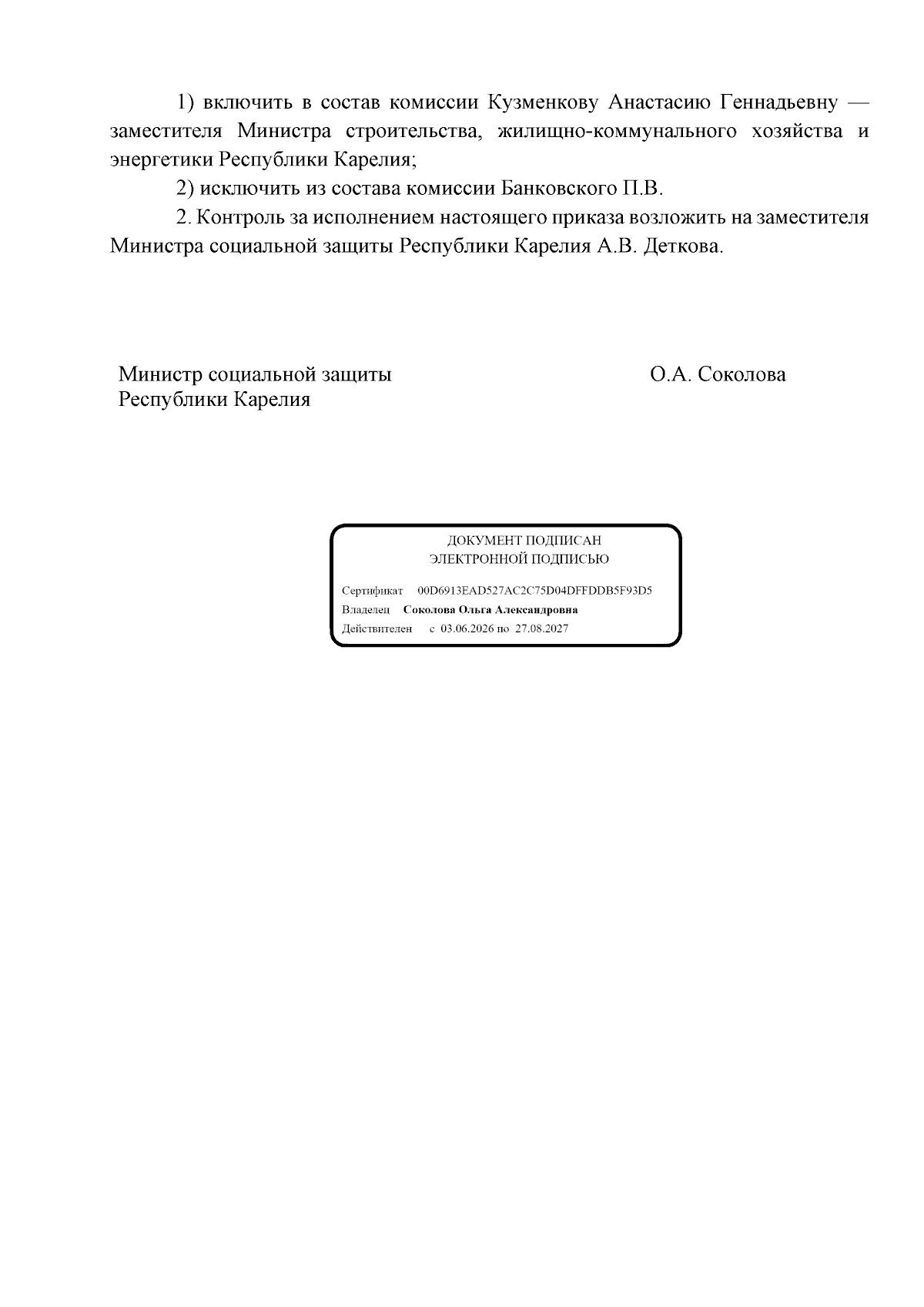 1) включить в состав комиссии Кузменкову Анастасию Геннадьевну — заместителя Министра строительства, жилищно-коммунального хозяйства и энергетики Республики Карелия;

2) исключить из состава комиссии Банковского П.В.

2. Контроль за исполнением настоящего приказа возложить на заместителя Министра социальной защиты Республики Карелия А.В. Деткова.

Министр социальной защиты
Республики Карелия

О.А. Соколова

ДОКУМЕНТ ПОДПИСАН
ЭЛЕКТРОННОЙ ПОДПИСЬЮ

Сертификат 00D6913EAD527AC2C75D04DFFDDB5F93D5
Владелец Соколова Ольга Александровна
Действителен с 03.06.2026 по 27.08.2027